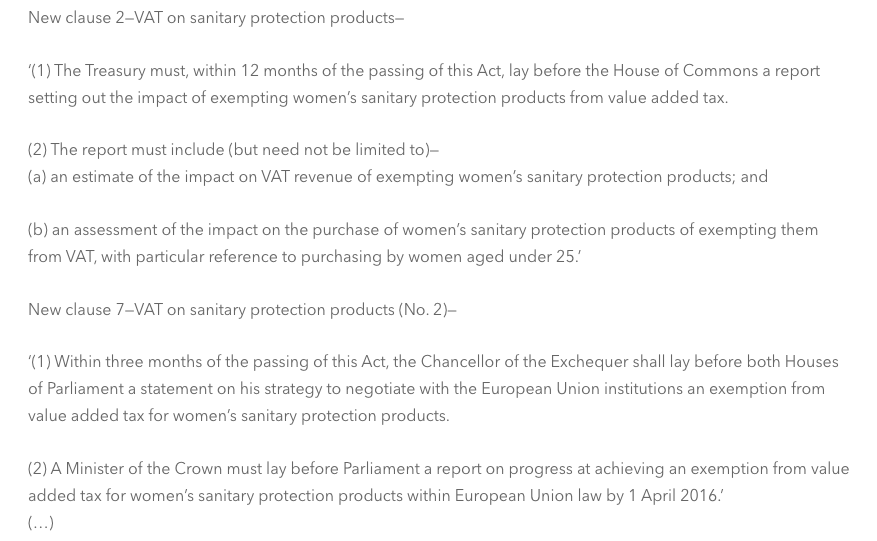 New clause 2–VAT on sanitary protection products–

‘(1) The Treasury must, within 12 months of the passing of this Act, lay before the House of Commons a report setting out the impact of exempting women’s sanitary protection products from value added tax.

(2) The report must include (but need not be limited to)–
(a) an estimate of the impact on VAT revenue of exempting women’s sanitary protection products; and

(b) an assessment of the impact on the purchase of women’s sanitary protection products of exempting them from VAT, with particular reference to purchasing by women aged under 25.’

New clause 7–VAT on sanitary protection products (No. 2)–

‘(1) Within three months of the passing of this Act, the Chancellor of the Exchequer shall lay before both Houses of Parliament a statement on his strategy to negotiate with the European Union institutions an exemption from value added tax for women’s sanitary protection products.

(2) A Minister of the Crown must lay before Parliament a report on progress at achieving an exemption from value added tax for women’s sanitary protection products within European Union law by 1 April 2016.’
(…)